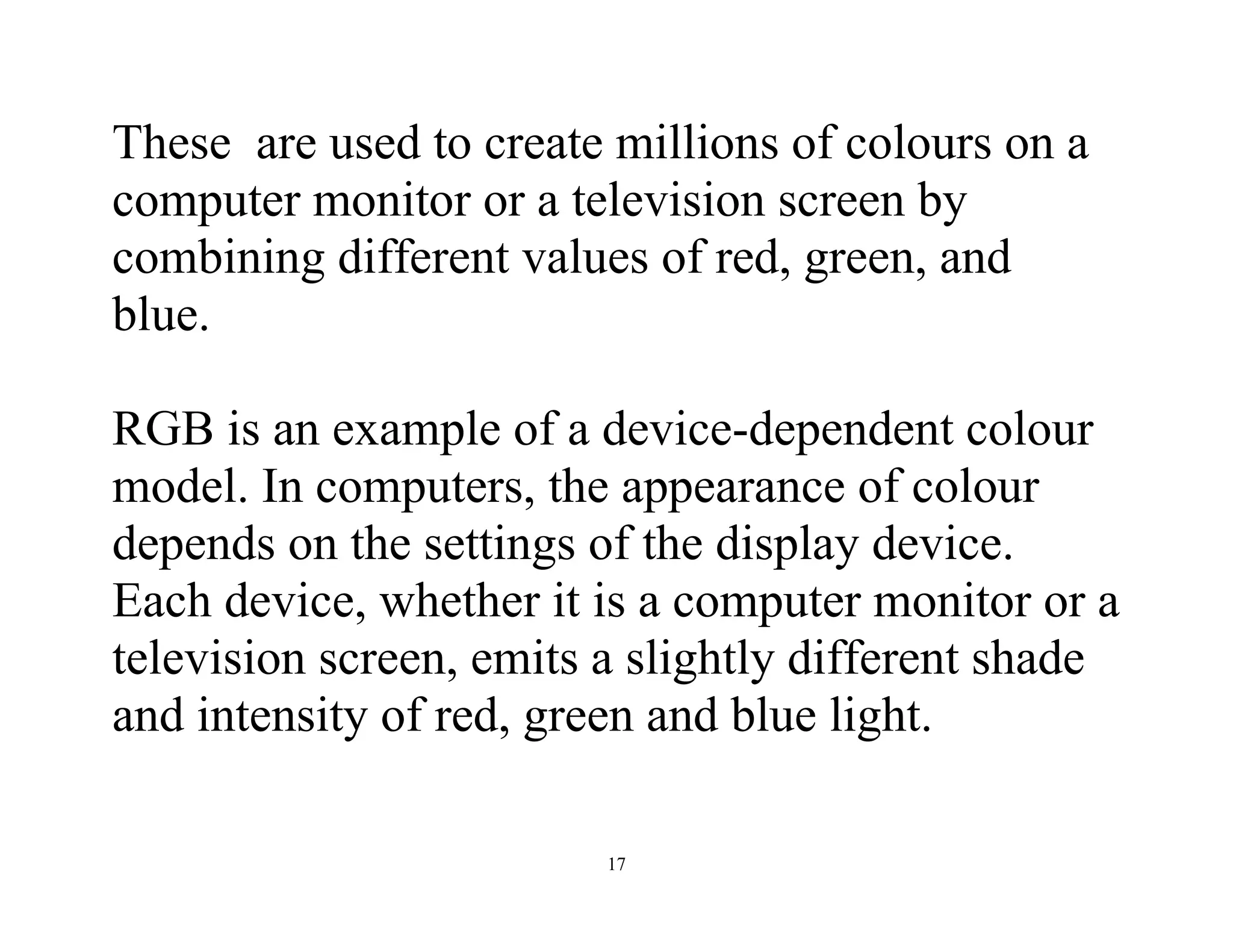 These are used to create millions of colours on a computer monitor or a television screen by combining different values of red, green, and blue.

RGB is an example of a device-dependent colour model. In computers, the appearance of colour depends on the settings of the display device. Each device, whether it is a computer monitor or a television screen, emits a slightly different shade and intensity of red, green and blue light.

17